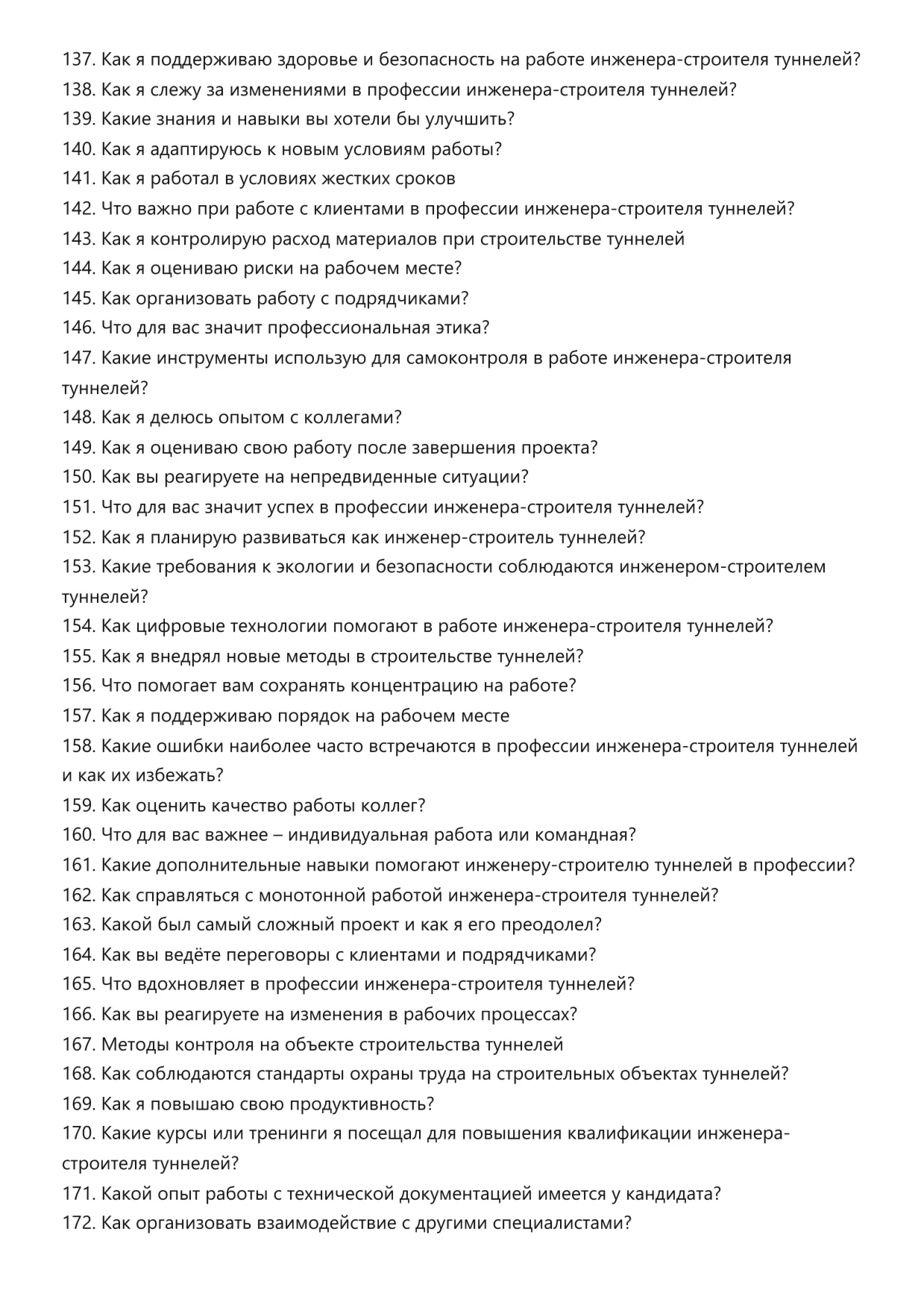 137. Как я поддерживаю здоровье и безопасность на работе инженера-строителя туннелей?
138. Как я слежу за изменениями в профессии инженера-строителя туннелей?
139. Какие знания и навыки вы хотели бы улучшить?
140. Как я адаптируюсь к новым условиям работы?
141. Как я работал в условиях жестких сроков
142. Что важно при работе с клиентами в профессии инженера-строителя туннелей?
143. Как я контролирую расход материалов при строительстве туннелей
144. Как я оцениваю риски на рабочем месте?
145. Как организовать работу с подрядчиками?
146. Что для вас значит профессиональная этика?
147. Какие инструменты использую для самоконтроля в работе инженера-строителя туннелей?
148. Как я делюсь опытом с коллегами?
149. Как я оцениваю свою работу после завершения проекта?
150. Как вы реагируете на непредвиденные ситуации?
151. Что для вас значит успех в профессии инженера-строителя туннелей?
152. Как я планирую развиваться как инженер-строитель туннелей?
153. Какие требования к экологии и безопасности соблюдаются инженером-строителем туннелей?
154. Как цифровые технологии помогают в работе инженера-строителя туннелей?
155. Как я внедрял новые методы в строительстве туннелей?
156. Что помогает вам сохранять концентрацию на работе?
157. Как я поддерживаю порядок на рабочем месте
158. Какие ошибки наиболее часто встречаются в профессии инженера-строителя туннелей и как их избежать?
159. Как оценить качество работы коллег?
160. Что для вас важнее – индивидуальная работа или командная?
161. Какие дополнительные навыки помогают инженеру-строителю туннелей в профессии?
162. Как справляться с монотонной работой инженера-строителя туннелей?
163. Какой был самый сложный проект и как я его преодолел?
164. Как вы ведёте переговоры с клиентами и подрядчиками?
165. Что вдохновляет в профессии инженера-строителя туннелей?
166. Как вы реагируете на изменения в рабочих процессах?
167. Методы контроля на объекте строительства туннелей
168. Как соблюдаются стандарты охраны труда на строительных объектах туннелей?
169. Как я повышаю свою продуктивность?
170. Какие курсы или тренинги я посещал для повышения квалификации инженера-строителя туннелей?
171. Какой опыт работы с технической документацией имеется у кандидата?
172. Как организовать взаимодействие с другими специалистами?